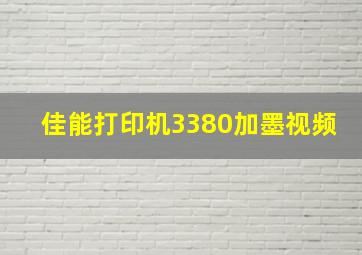 佳能打印机3380加墨视频